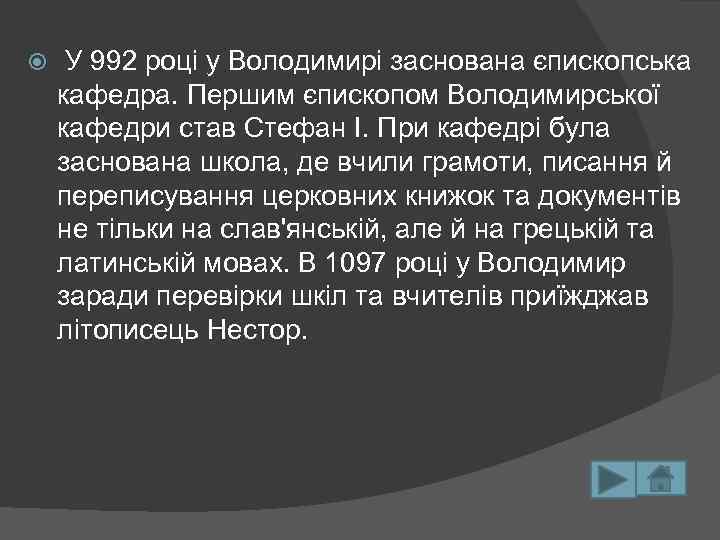 У 992 році у Володимирі заснована єпископська кафедра. Першим єпископом Володимирської кафедри став Стефан І. При кафедрі була заснована школа, де вчили грамоти, писання й переписування церковних книжок та документів не тільки на слав'янській, але й на грецькій та латинській мовах. В 1097 році у Володимир заради перевірки шкіл та вчителів приїжджав літописець Нестор.